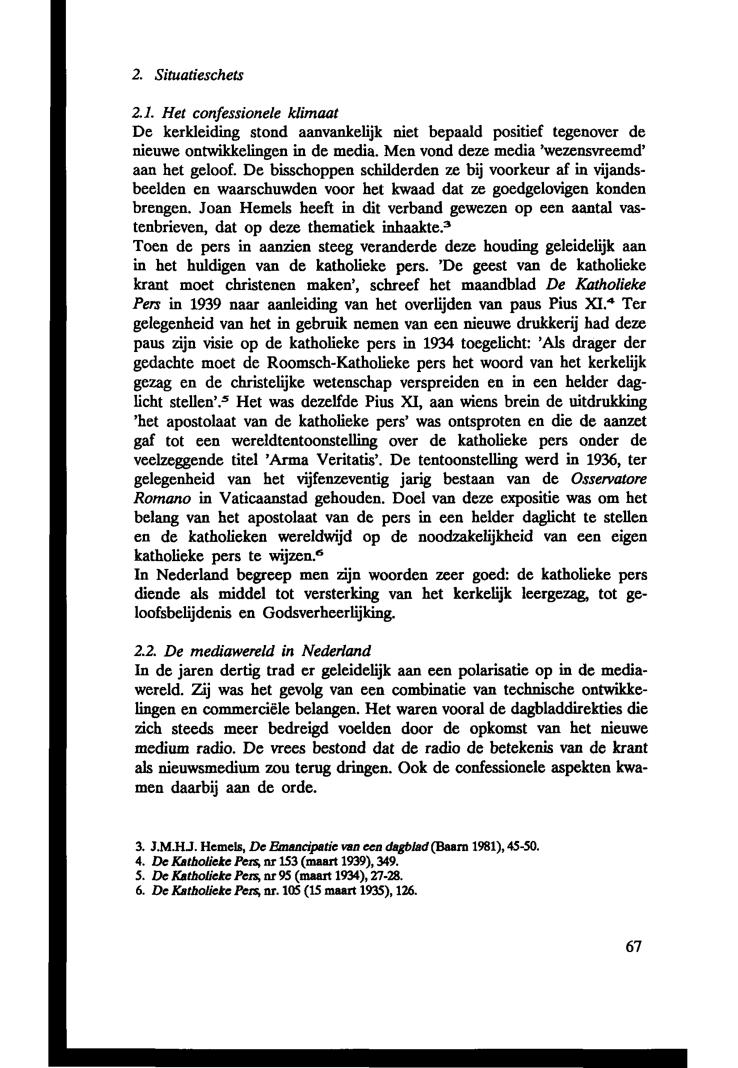 2. Situatieschets

2.1. Het confessionele klimaat
De kerkleiding stond aanvankelijk niet bepaald positief tegenover de nieuwe ontwikkelingen in de media. Men vond deze media 'wezensvreemd' aan het geloof. De bisschoppen schilderden ze bij voorkeur af in vijandsbeelden en waarschuwden voor het kwaad dat ze goedgelovigen konden brengen. Joan Hemels heeft in dit verband gewezen op een aantal vastenbrieven, dat op deze thematiek inhaakte.$^3$
Toen de pers in aanzien steeg veranderde deze houding geleidelijk aan in het huldigen van de katholieke pers. 'De geest van de katholieke krant moet christenen maken', schreef het maandblad De Katholieke Pers in 1939 naar aanleiding van het overlijden van paus Pius XI.$^4$ Ter gelegenheid van het in gebruik nemen van een nieuwe drukkerij had deze paus zijn visie op de katholieke pers in 1934 toegelicht: 'Als drager der gedachte moet de Roomsch-Katholieke pers het woord van het kerkelijk gezag en de christelijke wetenschap verspreiden en in een helder daglicht stellen'.$^5$ Het was dezelfde Pius XI, aan wiens brein de uitdrukking 'het apostolaat van de katholieke pers' was ontsproten en die de aanzet gaf tot een wereldtentoonstelling over de katholieke pers onder de veelzeggende titel 'Arma Veritatis'. De tentoonstelling werd in 1936, ter gelegenheid van het vijfenzeventig jarig bestaan van de Osservatore Romano in Vaticaanstad gehouden. Doel van deze expositie was om het belang van het apostolaat van de pers in een helder daglicht te stellen en de katholieken wereldwijd op de noodzakelijkheid van een eigen katholieke pers te wijzen.$^6$
In Nederland begreep men zijn woorden zeer goed: de katholieke pers diende als middel tot versterking van het kerkelijk leergezag, tot geloofsbelijdenis en Godsverheerlijking.

2.2. De mediawereld in Nederland
In de jaren dertig trad er geleidelijk aan een polarisatie op in de mediawereld. Zij was het gevolg van een combinatie van technische ontwikkelingen en commerciële belangen. Het waren vooral de dagbladdirekties die zich steeds meer bedreigd voelden door de opkomst van het nieuwe medium radio. De vrees bestond dat de radio de betekenis van de krant als nieuwsmedium zou terug dringen. Ook de confessionele aspekten kwamen daarbij aan de orde.

3. J.M.H.J. Hemels, De Emancipatie van een dagblad (Baarn 1981), 45-50.
4. De Katholieke Pers, nr 153 (maart 1939), 349.
5. De Katholieke Pers, nr 95 (maart 1934), 27-28.
6. De Katholieke Pers, nr. 105 (15 maart 1935), 126.

67